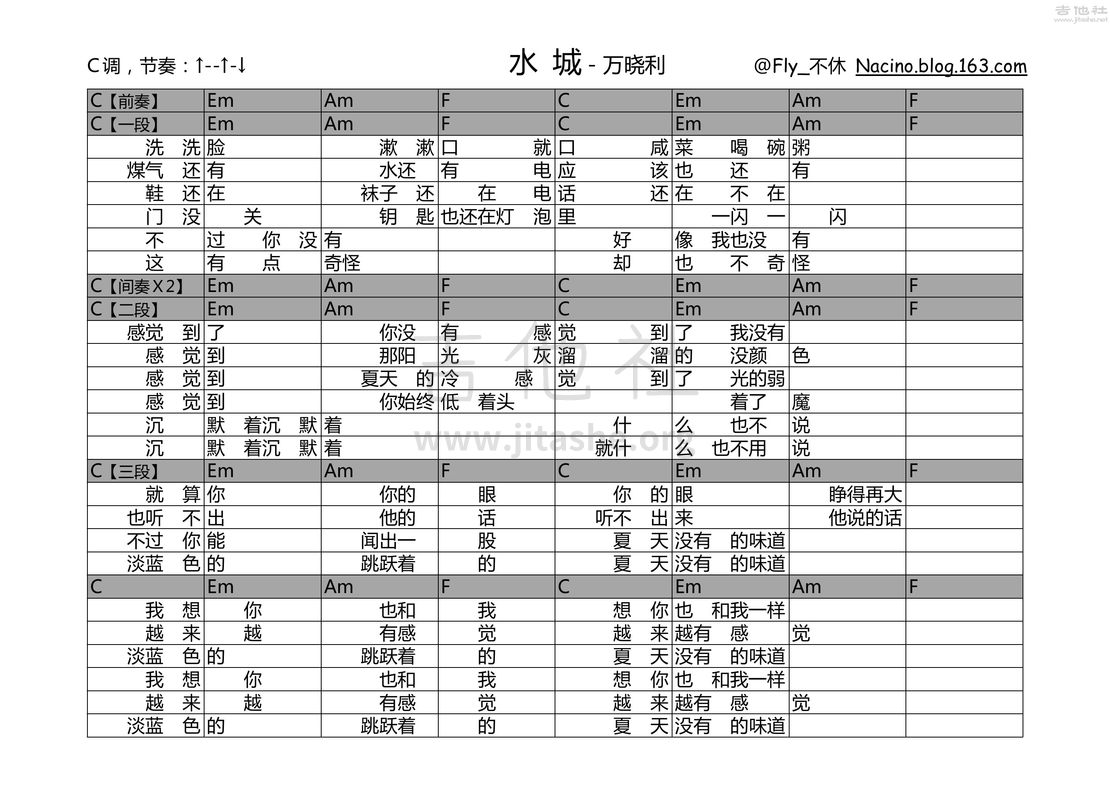 吉他社 www.jitashe.net

C调，节奏：↑--↑-↓

水 城 - 万晓利

@Fly_不休 Nacino.blog.163.com

| C【前奏】 | Em | Am | F | C | Em | Am | F |
|---|---|---|---|---|---|---|---|
| C【一段】 | Em | Am | F | C | Em | Am | F |
| 洗 洗 | 脸 | 漱 漱 | 口 就 | 口 咸 | 菜 喝 碗 | 粥 | |
| 煤气 还 | 有 | 水还 | 有 电 | 应 该 | 也 还 | 有 | |
| 鞋 还 | 在 | 袜子 还 | 在 电 | 话 还 | 在 不 在 | | |
| 门 没 | 关 | 钥 匙 | 也还在灯 泡 | 里 | 一闪 一 | 闪 | |
| 不 | 过 你 没 | 有 | | 好 | 像 我也没 | 有 | |
| 这 | 有 点 | 奇怪 | | 却 | 也 不 奇 | 怪 | |
| C【间奏X2】 | Em | Am | F | C | Em | Am | F |
| C【二段】 | Em | Am | F | C | Em | Am | F |
| 感觉 到 | 了 | 你没 | 有 感 | 觉 到 | 了 我没有 | | |
| 感 觉 | 到 | 那阳 | 光 灰 | 溜 溜 | 的 没颜 | 色 | |
| 感 觉 | 到 | 夏天 的 | 冷 感 | 觉 到 | 了 光的弱 | | |
| 感 觉 | 到 | 你始终 | 低 着头 | | 着了 | 魔 | |
| 沉 | 默 着沉 默 | 着 | | 什 | 么 也不 | 说 | |
| 沉 | 默 着沉 默 | 着 | | 就什 | 么 也不用 | 说 | |
| C【三段】 | Em | Am | F | C | Em | Am | F |
| 就 算 | 你 | 你的 | 眼 | 你 的 | 眼 | 睁得再大 | |
| 也听 不 | 出 | 他的 | 话 | 听不 出 | 来 | 他说的话 | |
| 不过 你 | 能 | 闻出一 | 股 | 夏 天 | 没有 的味道 | | |
| 淡蓝 色 | 的 | 跳跃着 | 的 | 夏 天 | 没有 的味道 | | |
| C | Em | Am | F | C | Em | Am | F |
| 我 想 | 你 | 也和 | 我 | 想 你 | 也 和我一样 | | |
| 越 来 | 越 | 有感 | 觉 | 越 来 | 越有 感 | 觉 | |
| 淡蓝 色 | 的 | 跳跃着 | 的 | 夏 天 | 没有 的味道 | | |
| 我 想 | 你 | 也和 | 我 | 想 你 | 也 和我一样 | | |
| 越 来 | 越 | 有感 | 觉 | 越 来 | 越有 感 | 觉 | |
| 淡蓝 色 | 的 | 跳跃着 | 的 | 夏 天 | 没有 的味道 | | |

吉他社 www.jitashe.org